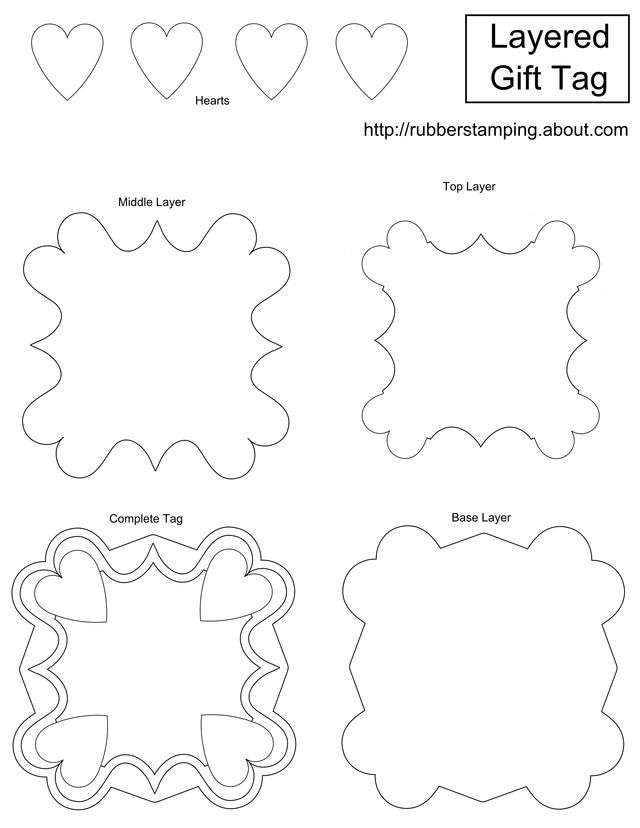 Layered Gift Tag

Hearts

http://rubberstamping.about.com

Middle Layer

Top Layer

Complete Tag

Base Layer